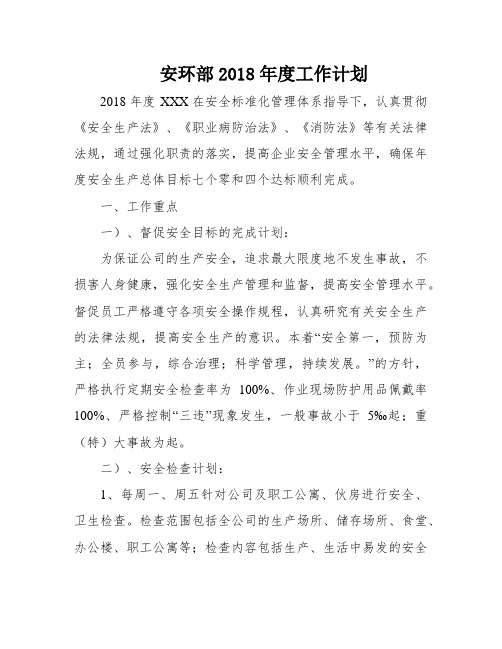 安环部 2018 年度工作计划

2018 年度 XXX 在安全标准化管理体系指导下，认真贯彻《安全生产法》、《职业病防治法》、《消防法》等有关法律法规，通过强化职责的落实，提高企业安全管理水平，确保年度安全生产总体目标七个零和四个达标顺利完成。

一、工作重点

一）、督促安全目标的完成计划：

为保证公司的生产安全，追求最大限度地不发生事故，不损害人身健康，强化安全生产管理和监督，提高安全管理水平。督促员工严格遵守各项安全操作规程，认真研究有关安全生产的法律法规，提高安全生产的意识。本着“安全第一，预防为主；全员参与，综合治理；科学管理，持续发展。”的方针，严格执行定期安全检查率为 100%、作业现场防护用品佩戴率 100%、严格控制“三违”现象发生，一般事故小于 5‰起；重（特）大事故为起。

二）、安全检查计划：

1、每周一、周五针对公司及职工公寓、伙房进行安全、卫生检查。检查范围包括全公司的生产场所、储存场所、食堂、办公楼、职工公寓等；检查内容包括生产、生活中易发的安全